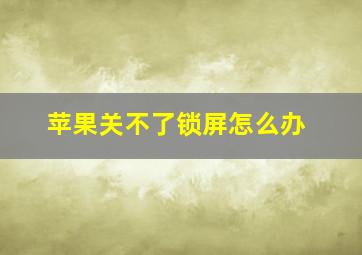 苹果关不了锁屏怎么办